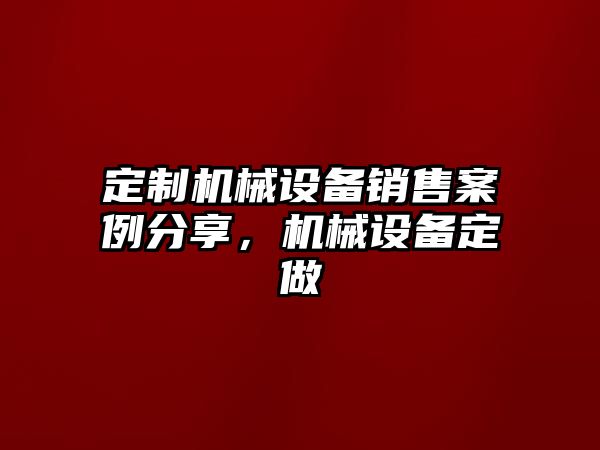 定制机械设备销售案例分享，机械设备定做